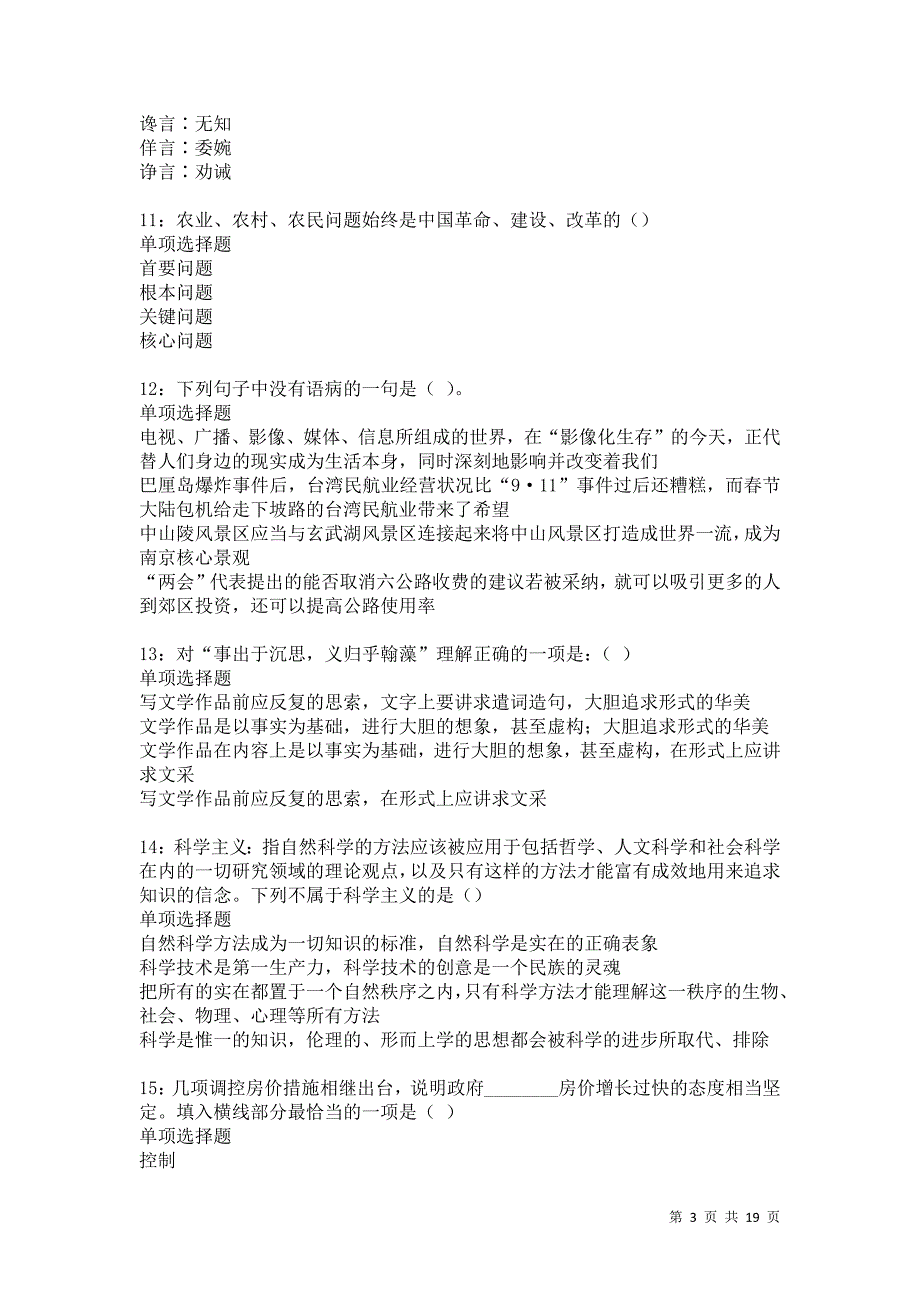 谗言：无知
佯言：委婉
诤言：劝诫

11：农业、农村、农民问题始终是中国革命、建设、改革的（）
单项选择题
首要问题
根本问题
关键问题
核心问题

12：下列句子中没有语病的一句是（ ）。
单项选择题
电视、广播、影像、媒体、信息所组成的世界，在“影像化生存”的今天，正代替人们身边的现实成为生活本身，同时深刻地影响并改变着我们
巴厘岛爆炸事件后，台湾民航业经营状况比“9·11”事件过后还糟糕，而春节大陆包机给走下坡路的台湾民航业带来了希望
中山陵风景区应当与玄武湖风景区连接起来将中山风景区打造成世界一流，成为南京核心景观
“两会”代表提出的能否取消六公路收费的建议若被采纳，就可以吸引更多的人到郊区投资，还可以提高公路使用率

13：对“事出于沉思，义归乎翰藻”理解正确的一项是：（ ）
单项选择题
写文学作品前应反复的思索，文字上要讲求遣词造句，大胆追求形式的华美
文学作品是以事实为基础，进行大胆的想象，甚至虚构；大胆追求形式的华美
文学作品在内容上是以事实为基础，进行大胆的想象，甚至虚构，在形式上应讲求文采
写文学作品前应反复的思索，在形式上应讲求文采

14：科学主义：指自然科学的方法应该被应用于包括哲学、人文科学和社会科学在内的一切研究领域的理论观点，以及只有这样的方法才能富有成效地用来追求知识的信念。下列不属于科学主义的是（）
单项选择题
自然科学方法成为一切知识的标准，自然科学是实在的正确表象
科学技术是第一生产力，科学技术的创意是一个民族的灵魂
把所有的实在都置于一个自然秩序之内，只有科学方法才能理解这一秩序的生物、社会、物理、心理等所有方法
科学是惟一的知识，伦理的、形而上学的思想都会被科学的进步所取代、排除

15：几项调控房价措施相继出台，说明政府________房价增长过快的态度相当坚定。填入横线部分最恰当的一项是（ ）
单项选择题
控制

第 3 页 共 19 页